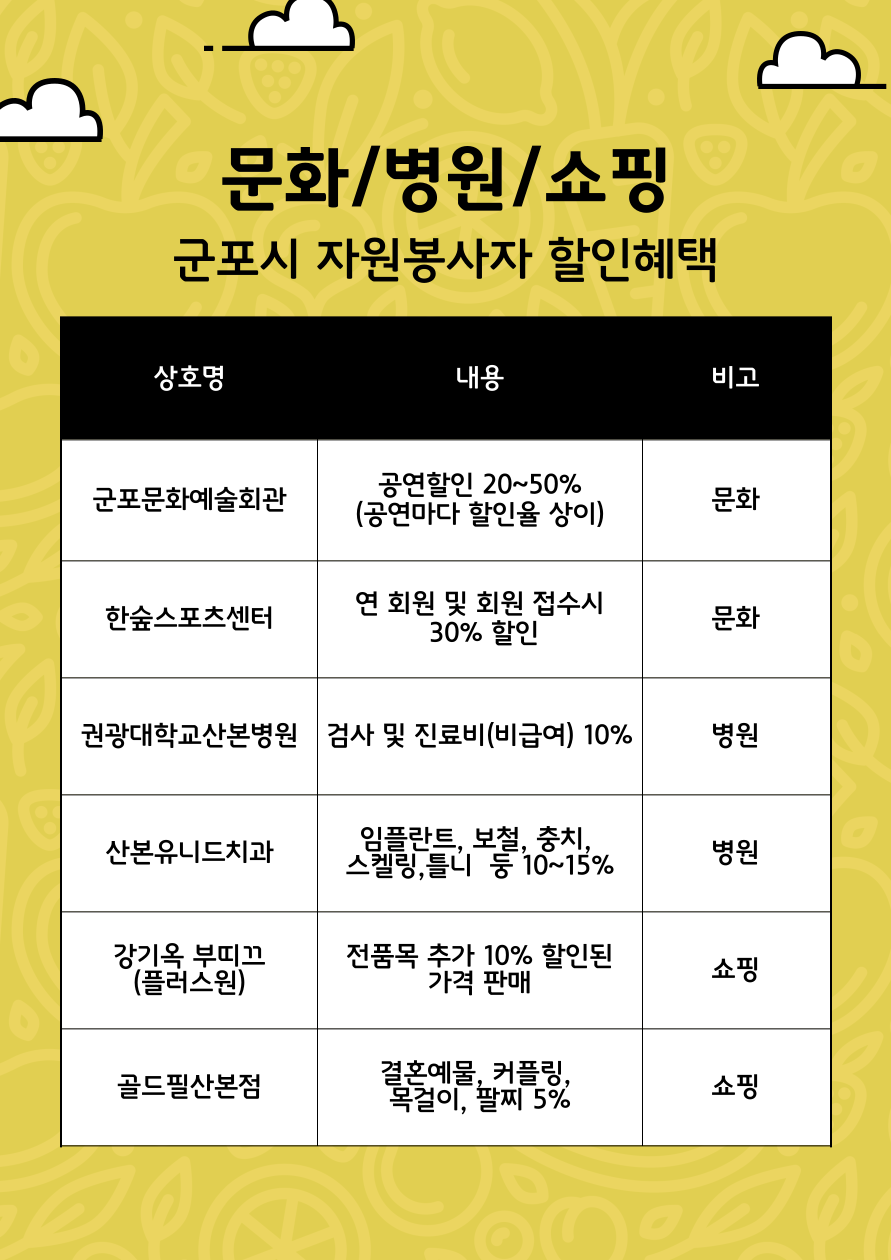 문화/병원/쇼핑

군포시 자원봉사자 할인혜택

| 상호명 | 내용 | 비고 |
|---|---|---|
| 군포문화예술회관 | 공연할인 20~50% (공연마다 할인율 상이) | 문화 |
| 한숲스포츠센터 | 연 회원 및 회원 접수시 30% 할인 | 문화 |
| 권광대학교산본병원 | 검사 및 진료비(비급여) 10% | 병원 |
| 산본유니드치과 | 임플란트, 보철, 충치, 스켈링,틀니 등 10~15% | 병원 |
| 강기옥 부띠끄 (플러스원) | 전품목 추가 10% 할인된 가격 판매 | 쇼핑 |
| 골드필산본점 | 결혼예물, 커플링, 목걸이, 팔찌 5% | 쇼핑 |